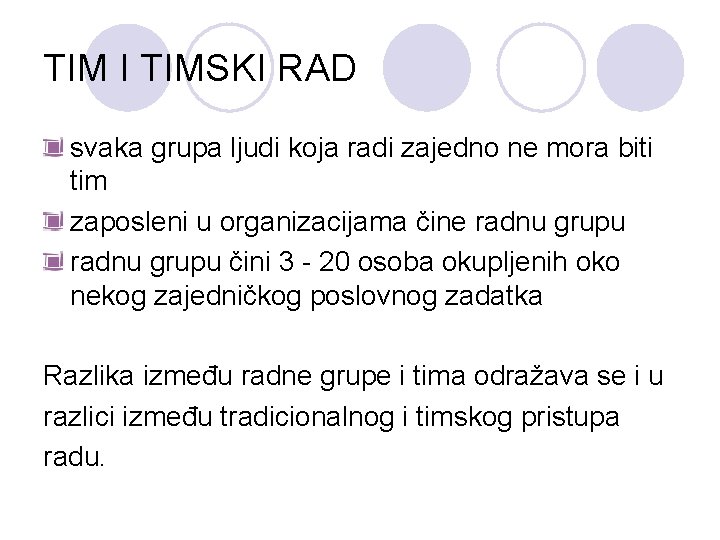 TIM I TIMSKI RAD

svaka grupa ljudi koja radi zajedno ne mora biti tim

zaposleni u organizacijama čine radnu grupu

radnu grupu čini 3 - 20 osoba okupljenih oko nekog zajedničkog poslovnog zadatka

Razlika između radne grupe i tima odražava se i u razlici između tradicionalnog i timskog pristupa radu.